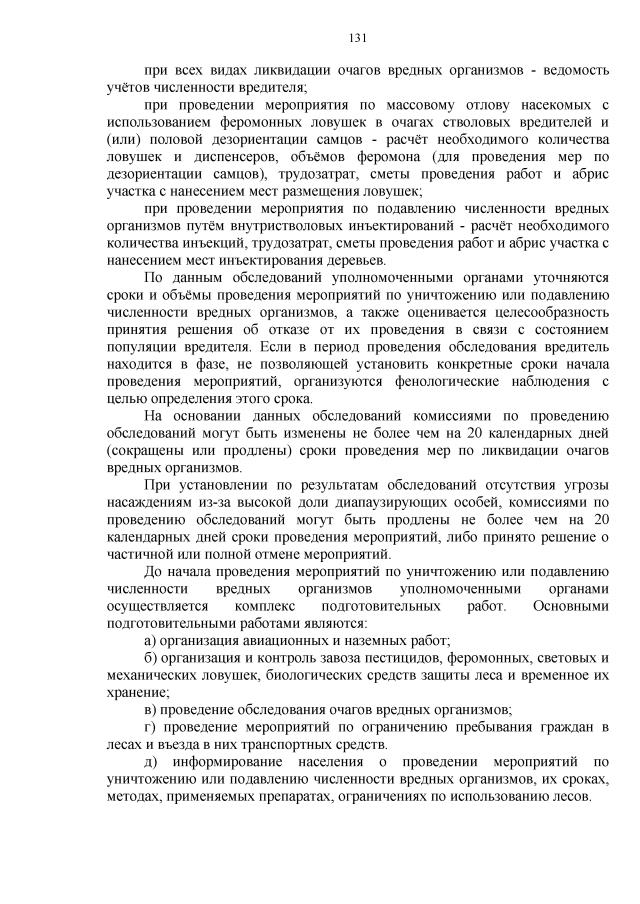 131

при всех видах ликвидации очагов вредных организмов - ведомость учётов численности вредителя;

при проведении мероприятия по массовому отлову насекомых с использованием феромонных ловушек в очагах стволовых вредителей и (или) половой дезориентации самцов - расчёт необходимого количества ловушек и диспенсеров, объёмов феромона (для проведения мер по дезориентации самцов), трудозатрат, сметы проведения работ и абрис участка с нанесением мест размещения ловушек;

при проведении мероприятия по подавлению численности вредных организмов путём внутристволовых инъектирований - расчёт необходимого количества инъекций, трудозатрат, сметы проведения работ и абрис участка с нанесением мест инъектирования деревьев.

По данным обследований уполномоченными органами уточняются сроки и объёмы проведения мероприятий по уничтожению или подавлению численности вредных организмов, а также оценивается целесообразность принятия решения об отказе от их проведения в связи с состоянием популяции вредителя. Если в период проведения обследования вредитель находится в фазе, не позволяющей установить конкретные сроки начала проведения мероприятий, организуются фенологические наблюдения с целью определения этого срока.

На основании данных обследований комиссиями по проведению обследований могут быть изменены не более чем на 20 календарных дней (сокращены или продлены) сроки проведения мер по ликвидации очагов вредных организмов.

При установлении по результатам обследований отсутствия угрозы насаждениям из-за высокой доли диапаузирующих особей, комиссиями по проведению обследований могут быть продлены не более чем на 20 календарных дней сроки проведения мероприятий, либо принято решение о частичной или полной отмене мероприятий.

До начала проведения мероприятий по уничтожению или подавлению численности вредных организмов уполномоченными органами осуществляется комплекс подготовительных работ. Основными подготовительными работами являются:

а) организация авиационных и наземных работ;

б) организация и контроль завоза пестицидов, феромонных, световых и механических ловушек, биологических средств защиты леса и временное их хранение;

в) проведение обследования очагов вредных организмов;

г) проведение мероприятий по ограничению пребывания граждан в лесах и въезда в них транспортных средств.

д) информирование населения о проведении мероприятий по уничтожению или подавлению численности вредных организмов, их сроках, методах, применяемых препаратах, ограничениях по использованию лесов.